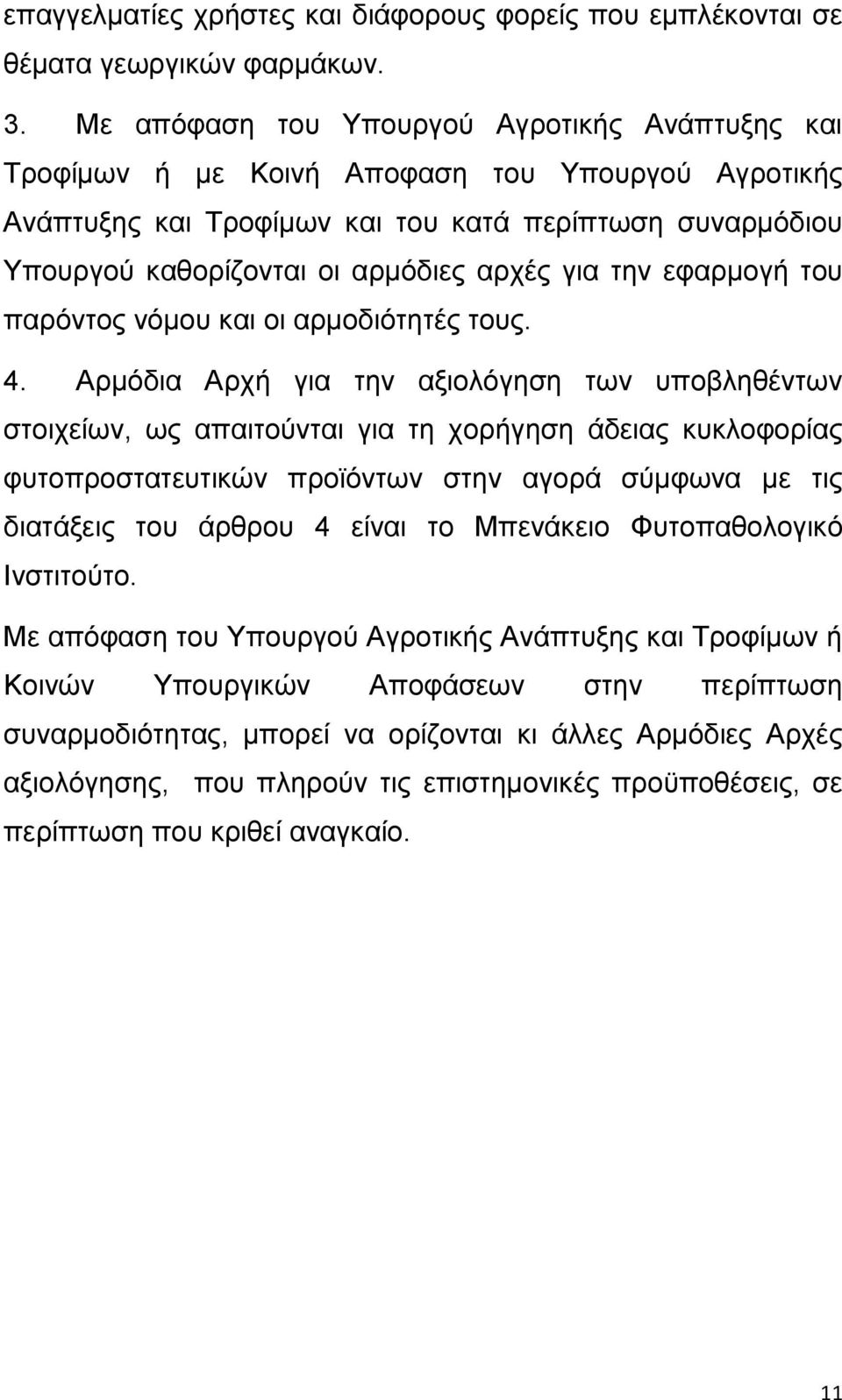 επαγγελματίες χρήστες και διάφορους φορείς που εμπλέκονται σε θέματα γεωργικών φαρμάκων.

3. Με απόφαση του Υπουργού Αγροτικής Ανάπτυξης και Τροφίμων ή με Κοινή Αποφαση του Υπουργού Αγροτικής Ανάπτυξης και Τροφίμων και του κατά περίπτωση συναρμόδιου Υπουργού καθορίζονται οι αρμόδιες αρχές για την εφαρμογή του παρόντος νόμου και οι αρμοδιότητές τους.

4. Αρμόδια Αρχή για την αξιολόγηση των υποβληθέντων στοιχείων, ως απαιτούνται για τη χορήγηση άδειας κυκλοφορίας φυτοπροστατευτικών προϊόντων στην αγορά σύμφωνα με τις διατάξεις του άρθρου 4 είναι το Μπενάκειο Φυτοπαθολογικό Ινστιτούτο.

Με απόφαση του Υπουργού Αγροτικής Ανάπτυξης και Τροφίμων ή Κοινών Υπουργικών Αποφάσεων στην περίπτωση συναρμοδιότητας, μπορεί να ορίζονται κι άλλες Αρμόδιες Αρχές αξιολόγησης, που πληρούν τις επιστημονικές προϋποθέσεις, σε περίπτωση που κριθεί αναγκαίο.

11